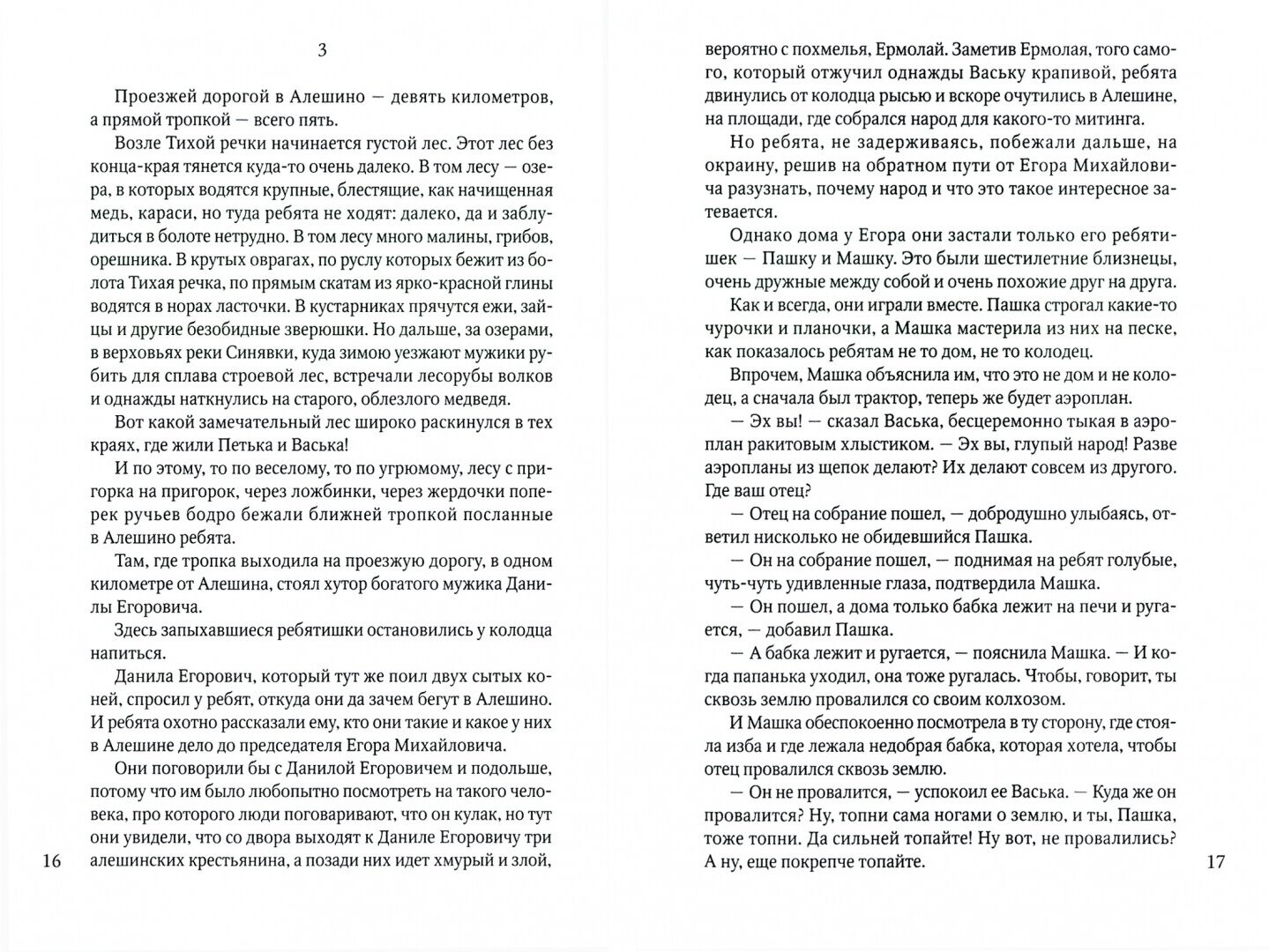 3

Проезжей дорогой в Алешино — девять километров, а прямой тропкой — всего пять.

Возле Тихой речки начинается густой лес. Этот лес без конца-края тянется куда-то очень далеко. В том лесу — озера, в которых водятся крупные, блестящие, как начищенная медь, караси, но туда ребята не ходят: далеко, да и заблудиться в болоте нетрудно. В том лесу много малины, грибов, орешника. В крутых оврагах, по руслу которых бежит из болота Тихая речка, по прямым скатам из ярко-красной глины водятся в норах ласточки. В кустарниках прячутся ежи, зайцы и другие безобидные зверюшки. Но дальше, за озерами, в верховьях реки Синявки, куда зимою уезжают мужики рубить для сплава строевой лес, встречали лесорубы волков и однажды наткнулись на старого, облезлого медведя.

Вот какой замечательный лес широко раскинулся в тех краях, где жили Петька и Васька!

И по этому, то по веселому, то по угрюмому, лесу с пригорка на пригорок, через ложбинки, через жердочки поперек ручьев бодро бежали ближней тропкой посланные в Алешино ребята.

Там, где тропка выходила на проезжую дорогу, в одном километре от Алешина, стоял хутор богатого мужика Данилы Егоровича.

Здесь запыхавшиеся ребятишки остановились у колодца напиться.

Данила Егорович, который тут же поил двух сытых коней, спросил у ребят, откуда они да зачем бегут в Алешино. И ребята охотно рассказали ему, кто они такие и какое у них в Алешине дело до председателя Егора Михайловича.

Они поговорили бы с Данилой Егоровичем и подольше, потому что им было любопытно посмотреть на такого человека, про которого люди поговаривают, что он кулак, но тут они увидели, что со двора выходят к Даниле Егоровичу три алешинских крестьянина, а позади них идет хмурый и злой,

16

вероятно с похмелья, Ермолай. Заметив Ермолая, того самого, который отжучил однажды Ваську крапивой, ребята двинулись от колодца рысью и вскоре очутились в Алешине, на площади, где собрался народ для какого-то митинга.

Но ребята, не задерживаясь, побежали дальше, на окраину, решив на обратном пути от Егора Михайловича разузнать, почему народ и что это такое интересное затевается.

Однако дома у Егора они застали только его ребятишек — Пашку и Машку. Это были шестилетние близнецы, очень дружные между собой и очень похожие друг на друга.

Как и всегда, они играли вместе. Пашка строгал какие-то чурочки и планочки, а Машка мастерила из них на песке, как показалось ребятам не то дом, не то колодец.

Впрочем, Машка объяснила им, что это не дом и не колодец, а сначала был трактор, теперь же будет аэроплан.

— Эх вы! — сказал Васька, бесцеремонно тыкая в аэроплан ракитовым хлыстиком. — Эх вы, глупый народ! Разве аэропланы из щепок делают? Их делают совсем из другого. Где ваш отец?

— Отец на собрание пошел, — добродушно улыбаясь, ответил нисколько не обидевшийся Пашка.

— Он на собрание пошел, — поднимая на ребят голубые, чуть-чуть удивленные глаза, подтвердила Машка.

— Он пошел, а дома только бабка лежит на печи и ругается, — добавил Пашка.

— А бабка лежит и ругается, — пояснила Машка. — И когда папанька уходил, она тоже ругалась. Чтобы, говорит, ты сквозь землю провалился со своим колхозом.

И Машка обеспокоенно посмотрела в ту сторону, где стояла изба и где лежала недобрая бабка, которая хотела, чтобы отец провалился сквозь землю.

— Он не провалится, — успокоил ее Васька. — Куда же он провалится? Ну, топни сама ногами о землю, и ты, Пашка, тоже топни. Да сильней топайте! Ну вот, не провалились? А ну, еще покрепче топайте.

17